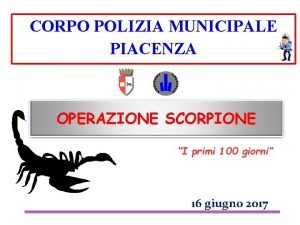 CORPO POLIZIA MUNICIPALE
PIACENZA

OPERAZIONE SCORPIONE

"I primi 100 giorni"

16 giugno 2017